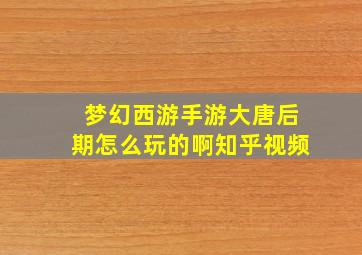 梦幻西游手游大唐后期怎么玩的啊知乎视频